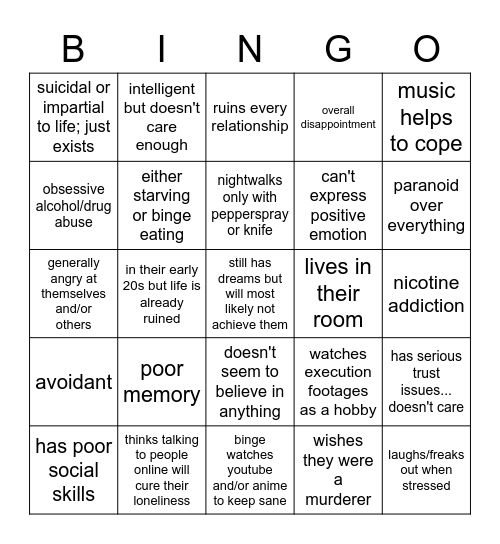 | B | I | N | G | O |
|---|---|---|---|---|
| suicidal or impartial to life; just exists | intelligent but doesn't care enough | ruins every relationship | overall disappointment | music helps to cope |
| obsessive alcohol/drug abuse | either starving or binge eating | nightwalks only with pepperspray or knife | can't express positive emotion | paranoid over everything |
| generally angry at themselves and/or others | in their early 20s but life is already ruined | still has dreams but will most likely not achieve them | lives in their room | nicotine addiction |
| avoidant | poor memory | doesn't seem to believe in anything | watches execution footages as a hobby | has serious trust issues... doesn't care |
| has poor social skills | thinks talking to people online will cure their loneliness | binge watches youtube and/or anime to keep sane | wishes they were a murderer | laughs/freaks out when stressed |